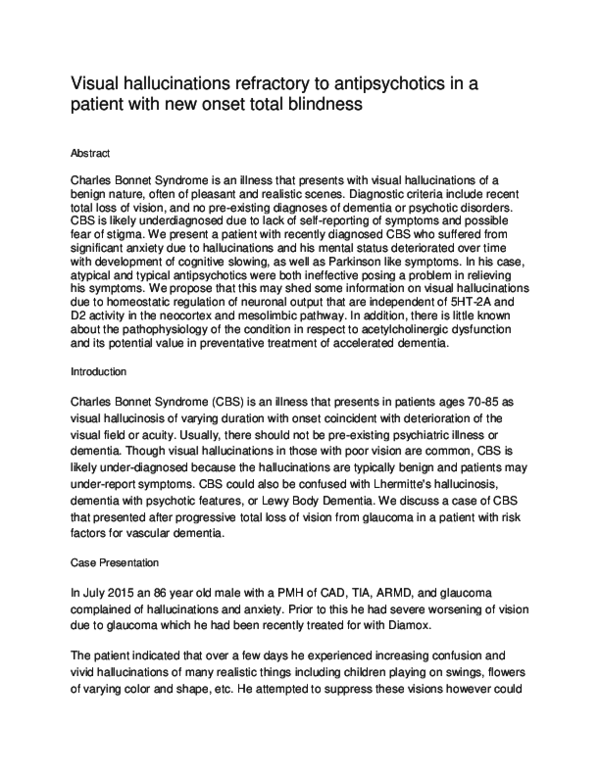 Visual hallucinations refractory to antipsychotics in a patient with new onset total blindness

Abstract

Charles Bonnet Syndrome is an illness that presents with visual hallucinations of a benign nature, often of pleasant and realistic scenes. Diagnostic criteria include recent total loss of vision, and no pre-existing diagnoses of dementia or psychotic disorders. CBS is likely underdiagnosed due to lack of self-reporting of symptoms and possible fear of stigma. We present a patient with recently diagnosed CBS who suffered from significant anxiety due to hallucinations and his mental status deteriorated over time with development of cognitive slowing, as well as Parkinson like symptoms. In his case, atypical and typical antipsychotics were both ineffective posing a problem in relieving his symptoms. We propose that this may shed some information on visual hallucinations due to homeostatic regulation of neuronal output that are independent of 5HT-2A and D2 activity in the neocortex and mesolimbic pathway. In addition, there is little known about the pathophysiology of the condition in respect to acetylcholinergic dysfunction and its potential value in preventative treatment of accelerated dementia.

Introduction

Charles Bonnet Syndrome (CBS) is an illness that presents in patients ages 70-85 as visual hallucinosis of varying duration with onset coincident with deterioration of the visual field or acuity. Usually, there should not be pre-existing psychiatric illness or dementia. Though visual hallucinations in those with poor vision are common, CBS is likely under-diagnosed because the hallucinations are typically benign and patients may under-report symptoms. CBS could also be confused with Lhermitte's hallucinosis, dementia with psychotic features, or Lewy Body Dementia. We discuss a case of CBS that presented after progressive total loss of vision from glaucoma in a patient with risk factors for vascular dementia.

Case Presentation

In July 2015 an 86 year old male with a PMH of CAD, TIA, ARMD, and glaucoma complained of hallucinations and anxiety. Prior to this he had severe worsening of vision due to glaucoma which he had been recently treated for with Diamox.

The patient indicated that over a few days he experienced increasing confusion and vivid hallucinations of many realistic things including children playing on swings, flowers of varying color and shape, etc. He attempted to suppress these visions however could